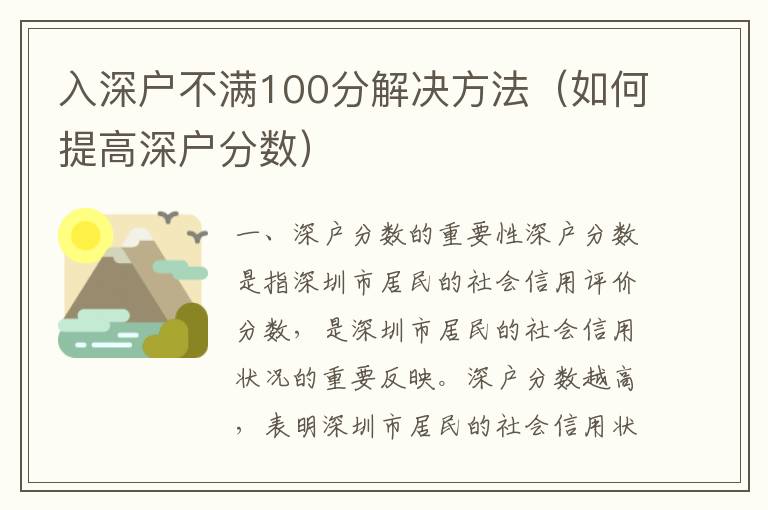 入深户不满100分解决方法（如何提高深户分数）

一、深户分数的重要性深户分数是指深圳市居民的社会信用评价分数，是深圳市居民的社会信用状况的重要反映。深户分数越高，表明深圳市居民的社会信用状